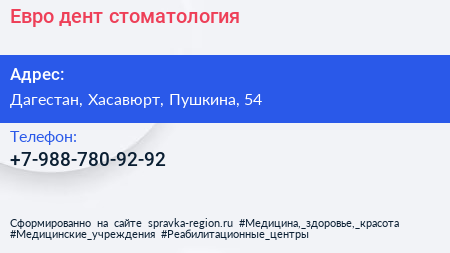 Евро дент стоматология

Адрес:
Дагестан, Хасавюрт, Пушкина, 54

Телефон:
+7-988-780-92-92

Сформированно на сайте spravka-region.ru #Медицина,_здоровье,_красота #Медицинские_учреждения #Реабилитационные_центры